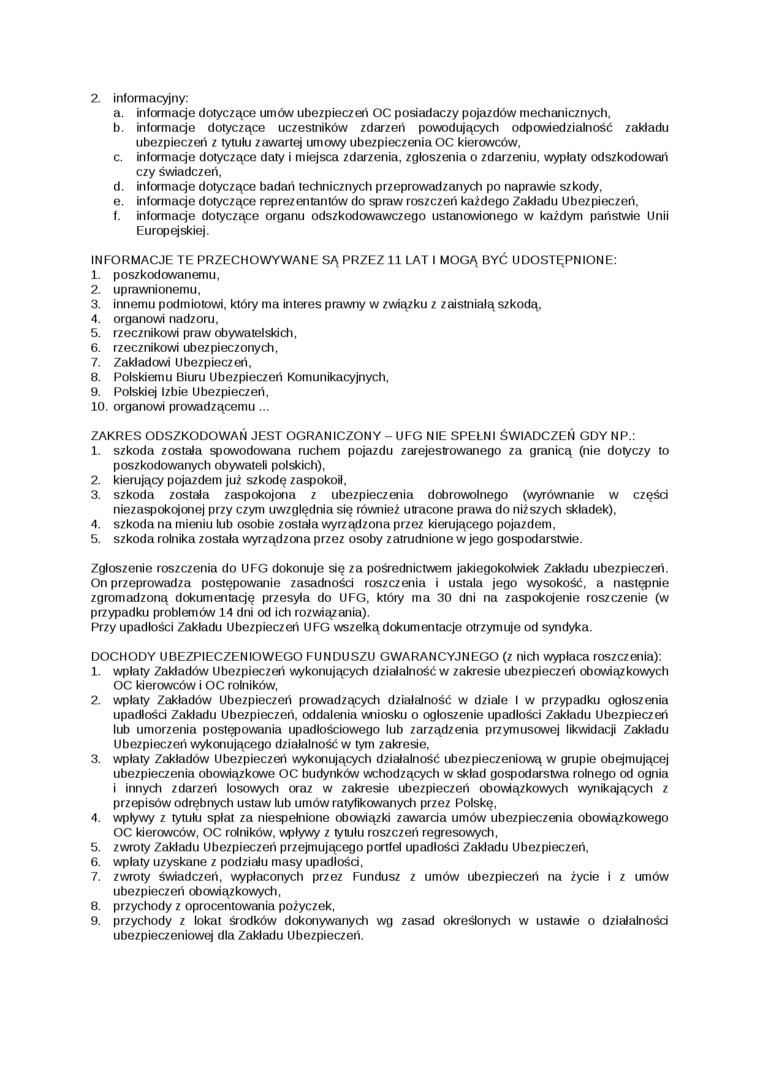 2. informacyjny:
a. informacje dotyczące umów ubezpieczeń OC posiadaczy pojazdów mechanicznych,
b. informacje dotyczące uczestników zdarzeń powodujących odpowiedzialność zakładu ubezpieczeń z tytułu zawartej umowy ubezpieczenia OC kierowców,
c. informacje dotyczące daty i miejsca zdarzenia, zgłoszenia o zdarzeniu, wypłaty odszkodowań czy świadczeń,
d. informacje dotyczące badań technicznych przeprowadzanych po naprawie szkody,
e. informacje dotyczące reprezentantów do spraw roszczeń każdego Zakładu Ubezpieczeń,
f. informacje dotyczące organu odszkodowawczego ustanowionego w każdym państwie Unii Europejskiej.

INFORMACJE TE PRZECHOWYWANE SĄ PRZEZ 11 LAT I MOGĄ BYĆ UDOSTĘPNIONE:
1. poszkodowanemu,
2. uprawnionemu,
3. innemu podmiotowi, który ma interes prawny w związku z zaistniałą szkodą,
4. organowi nadzoru,
5. rzecznikowi praw obywatelskich,
6. rzecznikowi ubezpieczonych,
7. Zakładowi Ubezpieczeń,
8. Polskiemu Biuru Ubezpieczeń Komunikacyjnych,
9. Polskiej Izbie Ubezpieczeń,
10. organowi prowadzącemu ...

ZAKRES ODSZKODOWAŃ JEST OGRANICZONY – UFG NIE SPEŁNI ŚWIADCZEŃ GDY NP.:
1. szkoda została spowodowana ruchem pojazdu zarejestrowanego za granicą (nie dotyczy to poszkodowanych obywateli polskich),
2. kierujący pojazdem już szkodę zaspokoił,
3. szkoda została zaspokojona z ubezpieczenia dobrowolnego (wyrównanie w części niezaspokojonej przy czym uwzględnia się również utracone prawa do niższych składek),
4. szkoda na mieniu lub osobie została wyrządzona przez kierującego pojazdem,
5. szkoda rolnika została wyrządzona przez osoby zatrudnione w jego gospodarstwie.

Zgłoszenie roszczenia do UFG dokonuje się za pośrednictwem jakiegokolwiek Zakładu ubezpieczeń. On przeprowadza postępowanie zasadności roszczenia i ustala jego wysokość, a następnie zgromadzoną dokumentację przesyła do UFG, który ma 30 dni na zaspokojenie roszczenie (w przypadku problemów 14 dni od ich rozwiązania).
Przy upadłości Zakładu Ubezpieczeń UFG wszelką dokumentacje otrzymuje od syndyka.

DOCHODY UBEZPIECZENIOWEGO FUNDUSZU GWARANCYJNEGO (z nich wypłaca roszczenia):
1. wpłaty Zakładów Ubezpieczeń wykonujących działalność w zakresie ubezpieczeń obowiązkowych OC kierowców i OC rolników,
2. wpłaty Zakładów Ubezpieczeń prowadzących działalność w dziale I w przypadku ogłoszenia upadłości Zakładu Ubezpieczeń, oddalenia wniosku o ogłoszenie upadłości Zakładu Ubezpieczeń lub umorzenia postępowania upadłościowego lub zarządzenia przymusowej likwidacji Zakładu Ubezpieczeń wykonującego działalność w tym zakresie,
3. wpłaty Zakładów Ubezpieczeń wykonujących działalność ubezpieczeniową w grupie obejmującej ubezpieczenia obowiązkowe OC budynków wchodzących w skład gospodarstwa rolnego od ognia i innych zdarzeń losowych oraz w zakresie ubezpieczeń obowiązkowych wynikających z przepisów odrębnych ustaw lub umów ratyfikowanych przez Polskę,
4. wpływy z tytułu spłat za niespełnione obowiązki zawarcia umów ubezpieczenia obowiązkowego OC kierowców, OC rolników, wpływy z tytułu roszczeń regresowych,
5. zwroty Zakładu Ubezpieczeń przejmującego portfel upadłości Zakładu Ubezpieczeń,
6. wpłaty uzyskane z podziału masy upadłości,
7. zwroty świadczeń, wypłaconych przez Fundusz z umów ubezpieczeń na życie i z umów ubezpieczeń obowiązkowych,
8. przychody z oprocentowania pożyczek,
9. przychody z lokat środków dokonywanych wg zasad określonych w ustawie o działalności ubezpieczeniowej dla Zakładu Ubezpieczeń.